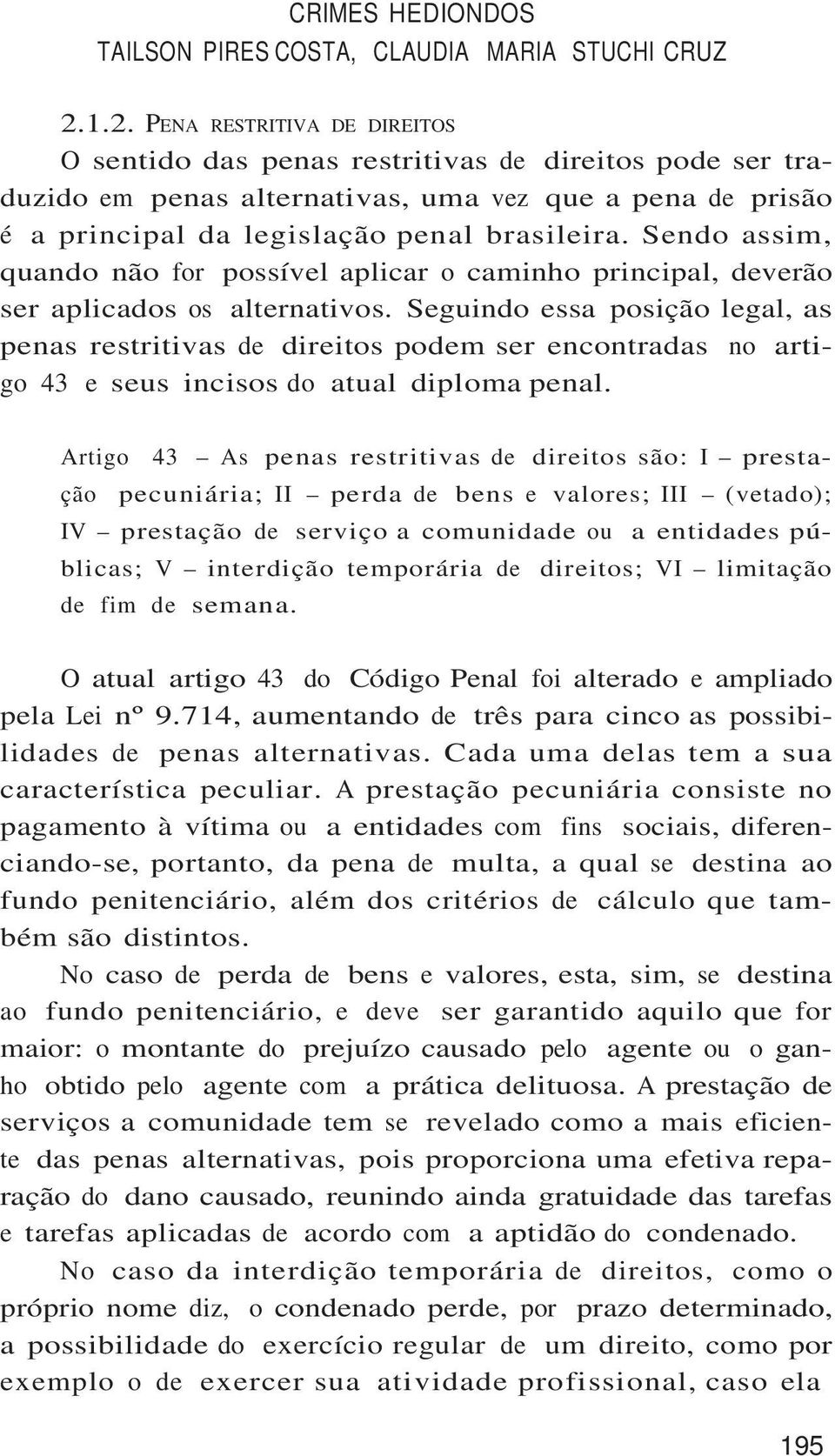 CRIMES HEDIONDOS
TAILSON PIRES COSTA, CLAUDIA MARIA STUCHI CRUZ

2.1.2. PENA RESTRITIVA DE DIREITOS

O sentido das penas restritivas de direitos pode ser traduzido em penas alternativas, uma vez que a pena de prisão é a principal da legislação penal brasileira. Sendo assim, quando não for possível aplicar o caminho principal, deverão ser aplicados os alternativos. Seguindo essa posição legal, as penas restritivas de direitos podem ser encontradas no artigo 43 e seus incisos do atual diploma penal.

Artigo 43 – As penas restritivas de direitos são: I – prestação pecuniária; II – perda de bens e valores; III – (vetado); IV – prestação de serviço a comunidade ou a entidades públicas; V – interdição temporária de direitos; VI – limitação de fim de semana.

O atual artigo 43 do Código Penal foi alterado e ampliado pela Lei nº 9.714, aumentando de três para cinco as possibilidades de penas alternativas. Cada uma delas tem a sua característica peculiar. A prestação pecuniária consiste no pagamento à vítima ou a entidades com fins sociais, diferenciando-se, portanto, da pena de multa, a qual se destina ao fundo penitenciário, além dos critérios de cálculo que também são distintos.

No caso de perda de bens e valores, esta, sim, se destina ao fundo penitenciário, e deve ser garantido aquilo que for maior: o montante do prejuízo causado pelo agente ou o ganho obtido pelo agente com a prática delituosa. A prestação de serviços a comunidade tem se revelado como a mais eficiente das penas alternativas, pois proporciona uma efetiva reparação do dano causado, reunindo ainda gratuidade das tarefas e tarefas aplicadas de acordo com a aptidão do condenado.

No caso da interdição temporária de direitos, como o próprio nome diz, o condenado perde, por prazo determinado, a possibilidade do exercício regular de um direito, como por exemplo o de exercer sua atividade profissional, caso ela

195